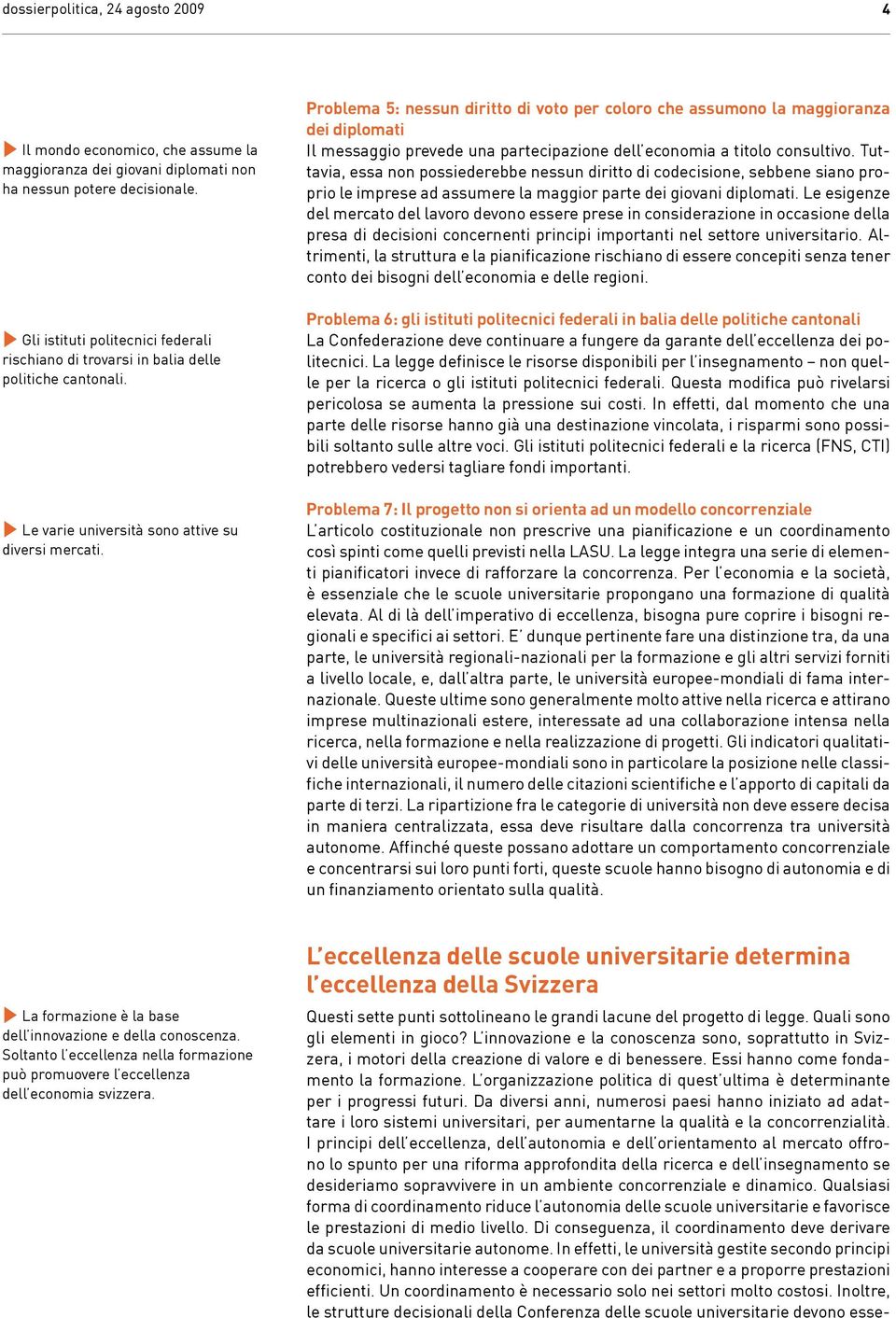 dossierpolitica, 24 agosto 2009

4

Il mondo economico, che assume la maggioranza dei giovani diplomati non ha nessun potere decisionale.

Gli istituti politecnici federali rischiano di trovarsi in balia delle politiche cantonali.

Le varie università sono attive su diversi mercati.

La formazione è la base dell'innovazione e della conoscenza. Soltanto l'eccellenza nella formazione può promuovere l'eccellenza dell'economia svizzera.

Problema 5: nessun diritto di voto per coloro che assumono la maggioranza dei diplomati
Il messaggio prevede una partecipazione dell'economia a titolo consultivo. Tuttavia, essa non possiederebbe nessun diritto di codecisione, sebbene siano proprio le imprese ad assumere la maggior parte dei giovani diplomati. Le esigenze del mercato del lavoro devono essere prese in considerazione in occasione della presa di decisioni concernenti principi importanti nel settore universitario. Altrimenti, la struttura e la pianificazione rischiano di essere concepiti senza tener conto dei bisogni dell'economia e delle regioni.

Problema 6: gli istituti politecnici federali in balia delle politiche cantonali
La Confederazione deve continuare a fungere da garante dell'eccellenza dei politecnici. La legge definisce le risorse disponibili per l'insegnamento – non quelle per la ricerca o gli istituti politecnici federali. Questa modifica può rivelarsi pericolosa se aumenta la pressione sui costi. In effetti, dal momento che una parte delle risorse hanno già una destinazione vincolata, i risparmi sono possibili soltanto sulle altre voci. Gli istituti politecnici federali e la ricerca (FNS, CTI) potrebbero vedersi tagliare fondi importanti.

Problema 7: Il progetto non si orienta ad un modello concorrenziale
L'articolo costituzionale non prescrive una pianificazione e un coordinamento così spinti come quelli previsti nella LASU. La legge integra una serie di elementi pianificatori invece di rafforzare la concorrenza. Per l'economia e la società, è essenziale che le scuole universitarie propongano una formazione di qualità elevata. Al di là dell'imperativo di eccellenza, bisogna pure coprire i bisogni regionali e specifici ai settori. E' dunque pertinente fare una distinzione tra, da una parte, le università regionali-nazionali per la formazione e gli altri servizi forniti a livello locale, e, dall'altra parte, le università europee-mondiali di fama internazionale. Queste ultime sono generalmente molto attive nella ricerca e attirano imprese multinazionali estere, interessate ad una collaborazione intensa nella ricerca, nella formazione e nella realizzazione di progetti. Gli indicatori qualitativi delle università europee-mondiali sono in particolare la posizione nelle classifiche internazionali, il numero delle citazioni scientifiche e l'apporto di capitali da parte di terzi. La ripartizione fra le categorie di università non deve essere decisa in maniera centralizzata, essa deve risultare dalla concorrenza tra università autonome. Affinché queste possano adottare un comportamento concorrenziale e concentrarsi sui loro punti forti, queste scuole hanno bisogno di autonomia e di un finanziamento orientato sulla qualità.

L'eccellenza delle scuole universitarie determina l'eccellenza della Svizzera

Questi sette punti sottolineano le grandi lacune del progetto di legge. Quali sono gli elementi in gioco? L'innovazione e la conoscenza sono, soprattutto in Svizzera, i motori della creazione di valore e di benessere. Essi hanno come fondamento la formazione. L'organizzazione politica di quest'ultima è determinante per i progressi futuri. Da diversi anni, numerosi paesi hanno iniziato ad adattare i loro sistemi universitari, per aumentarne la qualità e la concorrenzialità. I principi dell'eccellenza, dell'autonomia e dell'orientamento al mercato offrono lo spunto per una riforma approfondita della ricerca e dell'insegnamento se desideriamo sopravvivere in un ambiente concorrenziale e dinamico. Qualsiasi forma di coordinamento riduce l'autonomia delle scuole universitarie e favorisce le prestazioni di medio livello. Di conseguenza, il coordinamento deve derivare da scuole universitarie autonome. In effetti, le università gestite secondo principi economici, hanno interesse a cooperare con dei partner e a proporre prestazioni efficienti. Un coordinamento è necessario solo nei settori molto costosi. Inoltre, le strutture decisionali della Conferenza delle scuole universitarie devono esse-